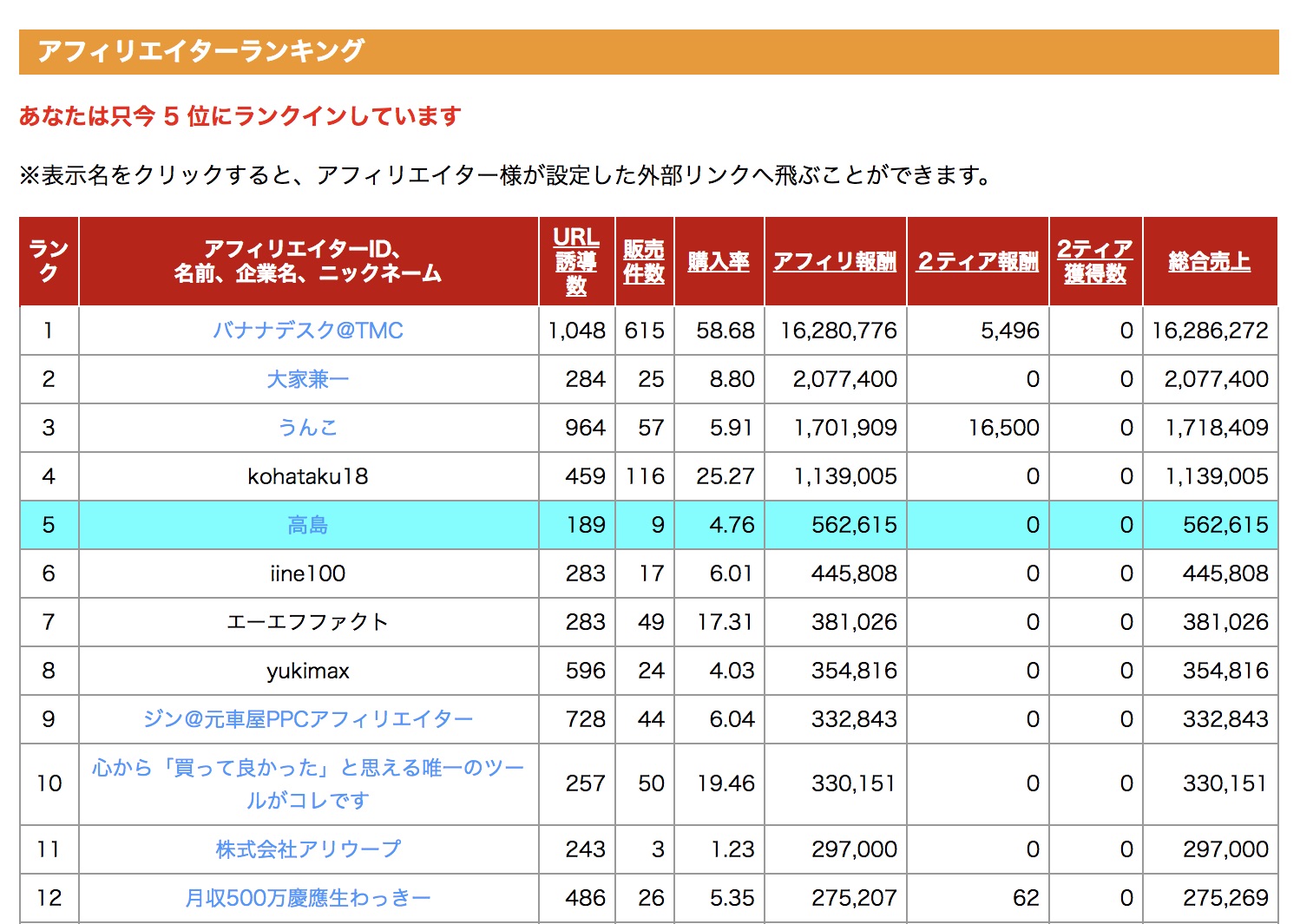 アフィリエイターランキング

あなたは只今 5 位にランクインしています

※表示名をクリックすると、アフィリエイター様が設定した外部リンクへ飛ぶことができます。

| ランク | アフィリエイターID、名前、企業名、ニックネーム | URL誘導数 | 販売件数 | 購入率 | アフィリ報酬 | 2ティア報酬 | 2ティア獲得数 | 総合売上 |
|---|---|---|---|---|---|---|---|---|
| 1 | バナナデスク@TMC | 1,048 | 615 | 58.68 | 16,280,776 | 5,496 | 0 | 16,286,272 |
| 2 | 大家兼一 | 284 | 25 | 8.80 | 2,077,400 | 0 | 0 | 2,077,400 |
| 3 | うんこ | 964 | 57 | 5.91 | 1,701,909 | 16,500 | 0 | 1,718,409 |
| 4 | kohataku18 | 459 | 116 | 25.27 | 1,139,005 | 0 | 0 | 1,139,005 |
| 5 | 高島 | 189 | 9 | 4.76 | 562,615 | 0 | 0 | 562,615 |
| 6 | iine100 | 283 | 17 | 6.01 | 445,808 | 0 | 0 | 445,808 |
| 7 | エーエフファクト | 283 | 49 | 17.31 | 381,026 | 0 | 0 | 381,026 |
| 8 | yukimax | 596 | 24 | 4.03 | 354,816 | 0 | 0 | 354,816 |
| 9 | ジン@元車屋PPCアフィリエイター | 728 | 44 | 6.04 | 332,843 | 0 | 0 | 332,843 |
| 10 | 心から「買って良かった」と思える唯一のツールがコレです | 257 | 50 | 19.46 | 330,151 | 0 | 0 | 330,151 |
| 11 | 株式会社アリウープ | 243 | 3 | 1.23 | 297,000 | 0 | 0 | 297,000 |
| 12 | 月収500万慶應生わっきー | 486 | 26 | 5.35 | 275,207 | 62 | 0 | 275,269 |